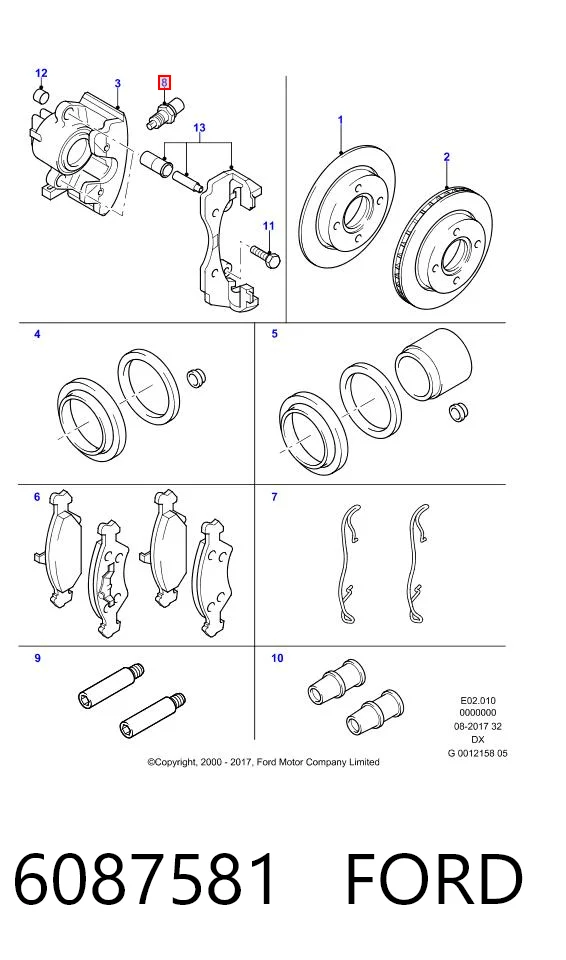 12
3
8
13
11
1
2
4
5
6
7
9
10

E02.010
0000000
08-2017 32
DX
G 0012158 05

©Copyright, 2000 - 2017, Ford Motor Company Limited

6087581 FORD